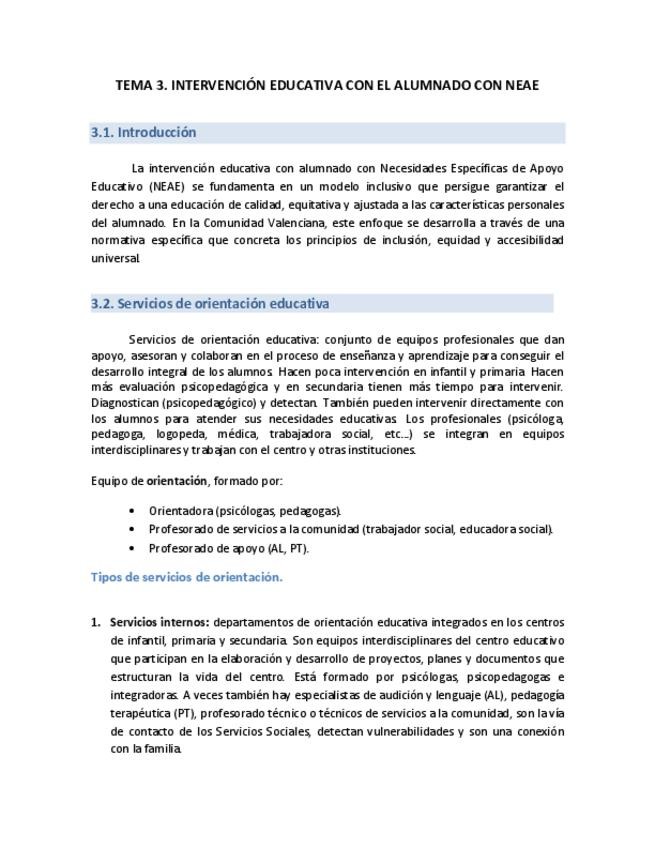 TEMA 3. INTERVENCIÓN EDUCATIVA CON EL ALUMNADO CON NEAE

3.1. Introducción

La intervención educativa con alumnado con Necesidades Específicas de Apoyo Educativo (NEAE) se fundamenta en un modelo inclusivo que persigue garantizar el derecho a una educación de calidad, equitativa y ajustada a las características personales del alumnado. En la Comunidad Valenciana, este enfoque se desarrolla a través de una normativa específica que concreta los principios de inclusión, equidad y accesibilidad universal.

3.2. Servicios de orientación educativa

Servicios de orientación educativa: conjunto de equipos profesionales que dan apoyo, asesoran y colaboran en el proceso de enseñanza y aprendizaje para conseguir el desarrollo integral de los alumnos. Hacen poca intervención en infantil y primaria. Hacen más evaluación psicopedagógica y en secundaria tienen más tiempo para intervenir. Diagnostican (psicopedagógico) y detectan. También pueden intervenir directamente con los alumnos para atender sus necesidades educativas. Los profesionales (psicóloga, pedagoga, logopeda, médica, trabajadora social, etc...) se integran en equipos interdisciplinares y trabajan con el centro y otras instituciones.

Equipo de orientación, formado por:

• Orientadora (psicólogas, pedagogas).
• Profesorado de servicios a la comunidad (trabajador social, educadora social).
• Profesorado de apoyo (AL, PT).

Tipos de servicios de orientación.

1. Servicios internos: departamentos de orientación educativa integrados en los centros de infantil, primaria y secundaria. Son equipos interdisciplinares del centro educativo que participan en la elaboración y desarrollo de proyectos, planes y documentos que estructuran la vida del centro. Está formado por psicólogas, psicopedagogas e integradoras. A veces también hay especialistas de audición y lenguaje (AL), pedagogía terapéutica (PT), profesorado técnico o técnicos de servicios a la comunidad, son la vía de contacto de los Servicios Sociales, detectan vulnerabilidades y son una conexión con la familia.